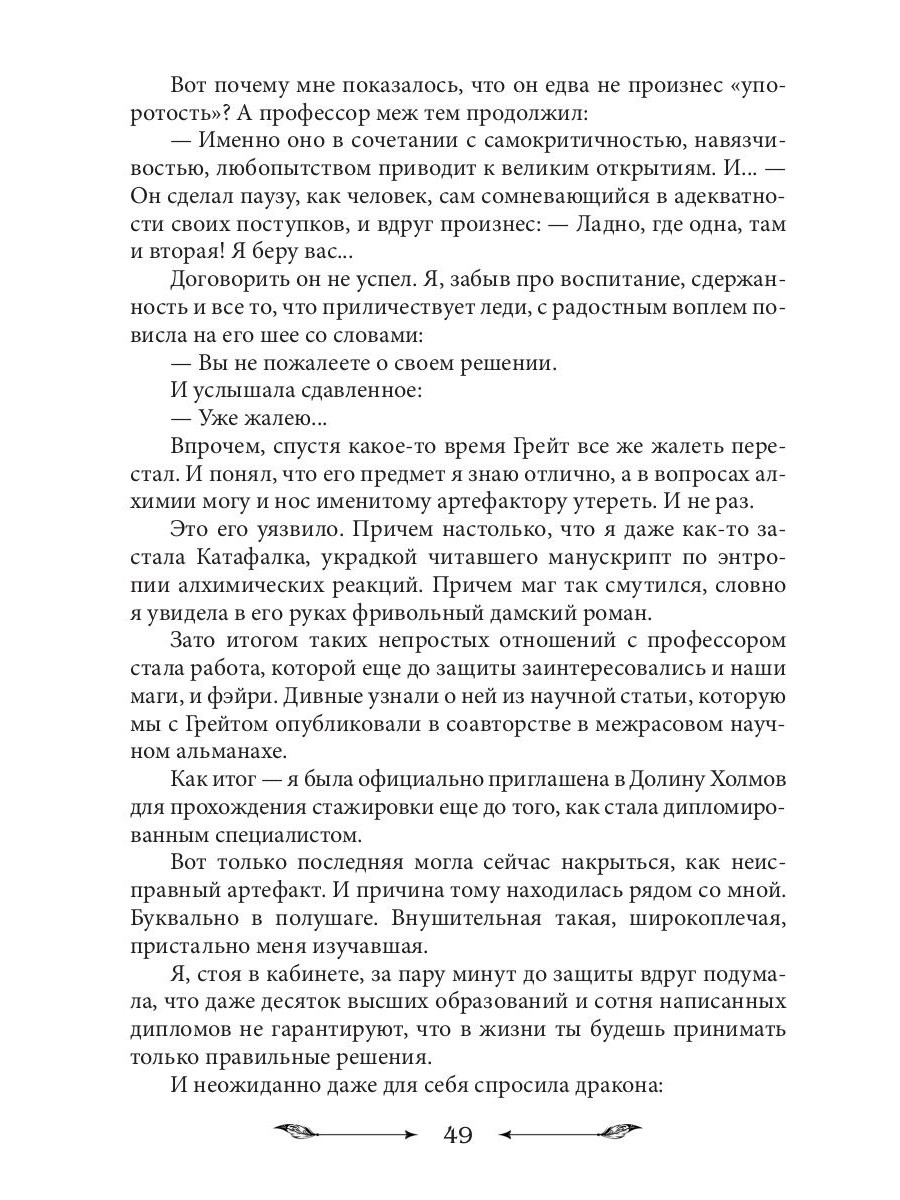 Вот почему мне показалось, что он едва не произнес «упоротость»? А профессор меж тем продолжил:

— Именно оно в сочетании с самокритичностью, навязчивостью, любопытством приводит к великим открытиям. И... — Он сделал паузу, как человек, сам сомневающийся в адекватности своих поступков, и вдруг произнес: — Ладно, где одна, там и вторая! Я беру вас...

Договорить он не успел. Я, забыв про воспитание, сдержанность и все то, что приличествует леди, с радостным воплем повисла на его шее со словами:

— Вы не пожалеете о своем решении.

И услышала сдавленное:

— Уже жалею...

Впрочем, спустя какое-то время Грейт все же жалеть перестал. И понял, что его предмет я знаю отлично, а в вопросах алхимии могу и нос именитому артефактору утереть. И не раз.

Это его уязвило. Причем настолько, что я даже как-то застала Катафалка, украдкой читавшего манускрипт по энтропии алхимических реакций. Причем маг так смутился, словно я увидела в его руках фривольный дамский роман.

Зато итогом таких непростых отношений с профессором стала работа, которой еще до защиты заинтересовались и наши маги, и фэйри. Дивные узнали о ней из научной статьи, которую мы с Грейтом опубликовали в соавторстве в межрасовом научном альманахе.

Как итог — я была официально приглашена в Долину Холмов для прохождения стажировки еще до того, как стала дипломированным специалистом.

Вот только последняя могла сейчас накрыться, как неисправный артефакт. И причина тому находилась рядом со мной. Буквально в полушаге. Внушительная такая, широкоплечая, пристально меня изучавшая.

Я, стоя в кабинете, за пару минут до защиты вдруг подумала, что даже десяток высших образований и сотня написанных дипломов не гарантируют, что в жизни ты будешь принимать только правильные решения.

И неожиданно даже для себя спросила дракона:

49